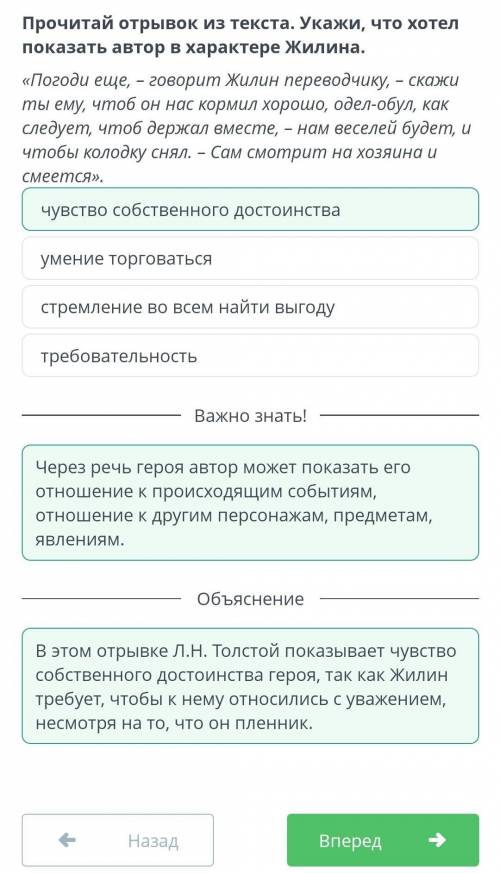 Прочитай отрывок из текста. Укажи, что хотел показать автор в характере Жилина.

«Погоди еще, – говорит Жилин переводчику, – скажи ты ему, чтоб он нас кормил хорошо, одел-обул, как следует, чтоб держал вместе, – нам веселей будет, и чтобы колодку снял. – Сам смотрит на хозяина и смеется».

чувство собственного достоинства

умение торговаться

стремление во всем найти выгоду

требовательность

Важно знать!

Через речь героя автор может показать его отношение к происходящим событиям, отношение к другим персонажам, предметам, явлениям.

Объяснение

В этом отрывке Л.Н. Толстой показывает чувство собственного достоинства героя, так как Жилин требует, чтобы к нему относились с уважением, несмотря на то, что он пленник.

Назад

Вперед